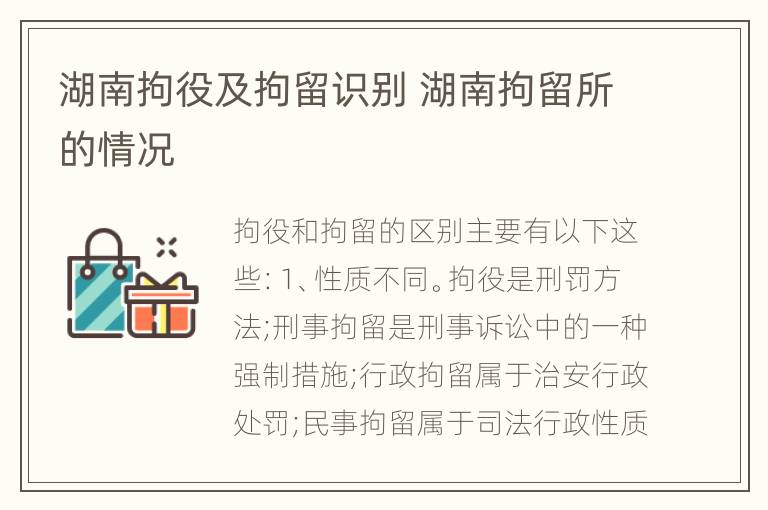 湖南拘役及拘留识别 湖南拘留所的情况

拘役和拘留的区别主要有以下这些: 1、性质不同。拘役是刑罚方法;刑事拘留是刑事诉讼中的一种强制措施;行政拘留属于治安行政处罚;民事拘留属于司法行政性质